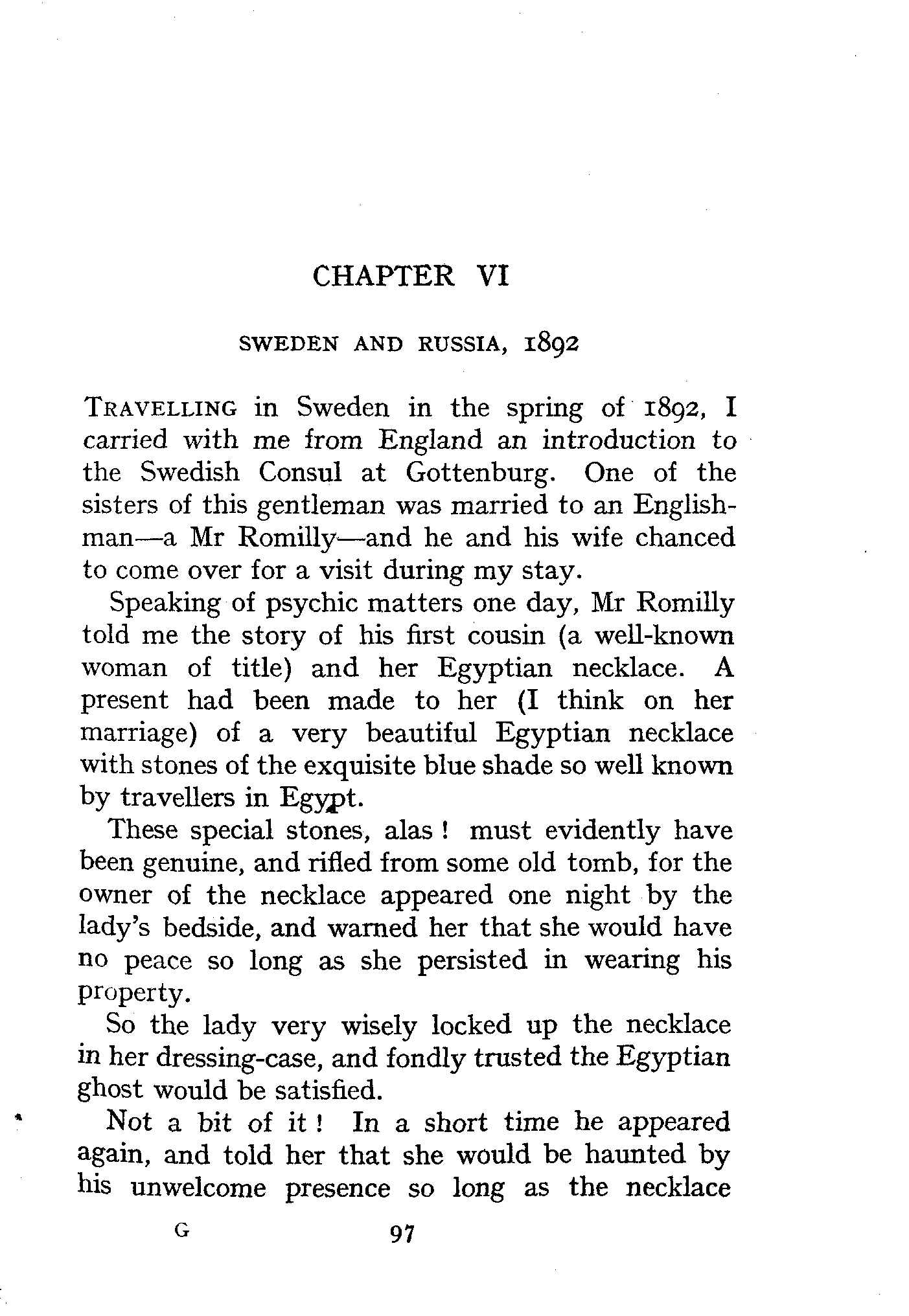 CHAPTER VI

SWEDEN AND RUSSIA, 1892

TRAVELLING in Sweden in the spring of 1892, I carried with me from England an introduction to the Swedish Consul at Gottenburg. One of the sisters of this gentleman was married to an Englishman—a Mr Romilly—and he and his wife chanced to come over for a visit during my stay.

Speaking of psychic matters one day, Mr Romilly told me the story of his first cousin (a well-known woman of title) and her Egyptian necklace. A present had been made to her (I think on her marriage) of a very beautiful Egyptian necklace with stones of the exquisite blue shade so well known by travellers in Egypt.

These special stones, alas! must evidently have been genuine, and rifled from some old tomb, for the owner of the necklace appeared one night by the lady's bedside, and warned her that she would have no peace so long as she persisted in wearing his property.

So the lady very wisely locked up the necklace in her dressing-case, and fondly trusted the Egyptian ghost would be satisfied.

Not a bit of it! In a short time he appeared again, and told her that she would be haunted by his unwelcome presence so long as the necklace

G 97